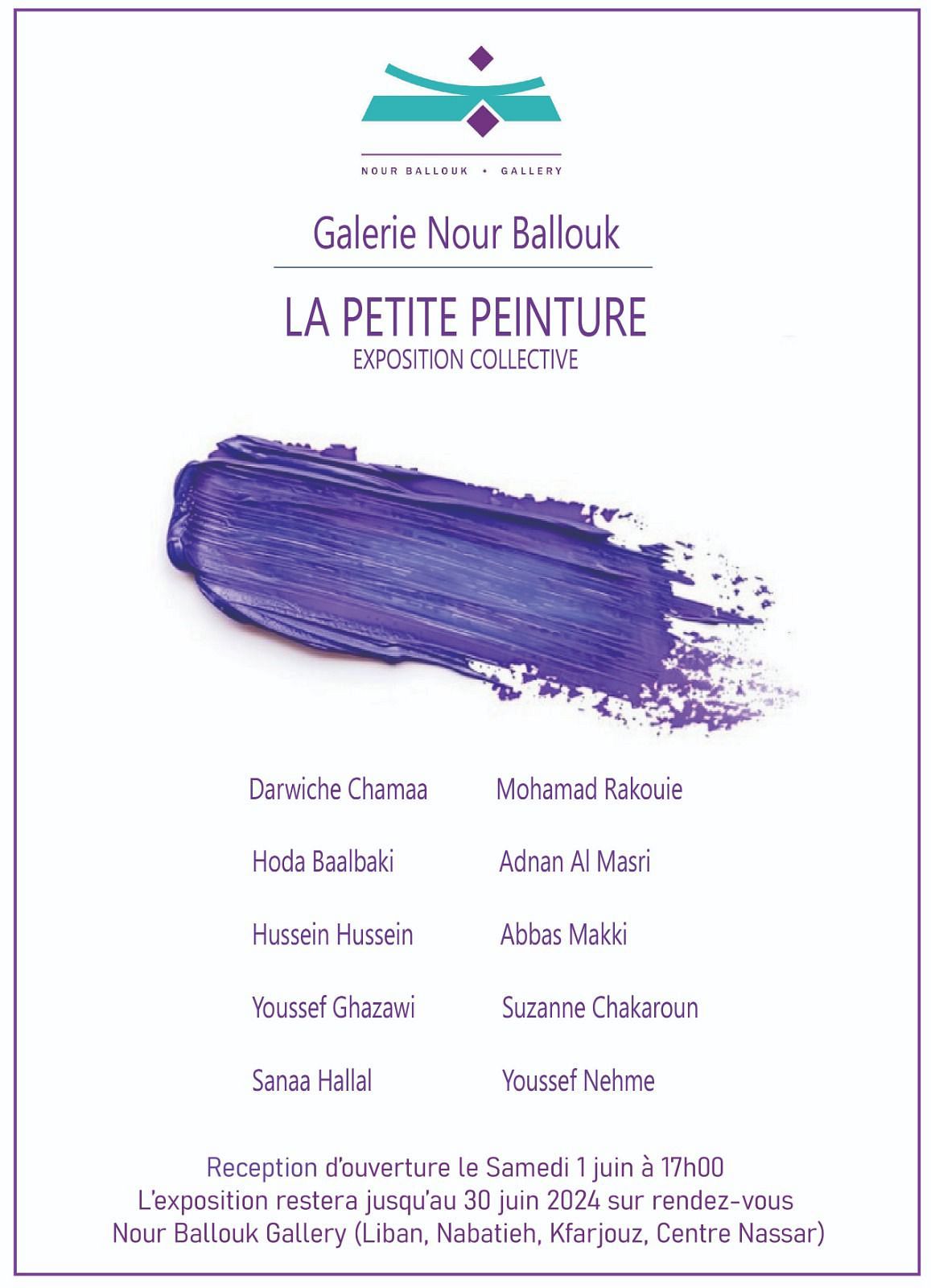 NOUR BALLOUK • GALLERY

Galerie Nour Ballouk

LA PETITE PEINTURE
EXPOSITION COLLECTIVE

Darwiche Chamaa
Hoda Baalbaki
Hussein Hussein
Youssef Ghazawi
Sanaa Hallal

Mohamad Rakouie
Adnan Al Masri
Abbas Makki
Suzanne Chakaroun
Youssef Nehme

Reception d'ouverture le Samedi 1 juin à 17h00
L'exposition restera jusqu'au 30 juin 2024 sur rendez-vous
Nour Ballouk Gallery (Liban, Nabatieh, Kfarjouz, Centre Nassar)